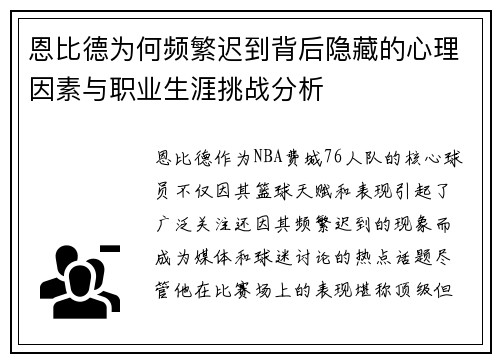 恩比德为何频繁迟到背后隐藏的心理因素与职业生涯挑战分析

恩比德作为NBA费城76人队的核心球员不仅因其篮球天赋和表现引起了广泛关注还因其频繁迟到的现象而成为媒体和球迷讨论的热点话题尽管他在比赛场上的表现堪称顶级但